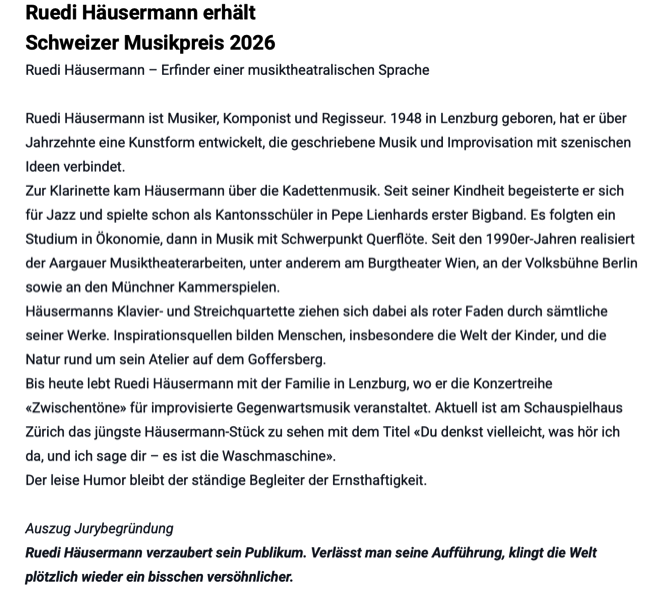 Ruedi Häusermann erhält
Schweizer Musikpreis 2026
Ruedi Häusermann – Erfinder einer musiktheatralischen Sprache

Ruedi Häusermann ist Musiker, Komponist und Regisseur. 1948 in Lenzburg geboren, hat er über Jahrzehnte eine Kunstform entwickelt, die geschriebene Musik und Improvisation mit szenischen Ideen verbindet.
Zur Klarinette kam Häusermann über die Kadettenmusik. Seit seiner Kindheit begeisterte er sich für Jazz und spielte schon als Kantonsschüler in Pepe Lienhards erster Bigband. Es folgten ein Studium in Ökonomie, dann in Musik mit Schwerpunkt Querflöte. Seit den 1990er-Jahren realisiert der Aargauer Musiktheaterarbeiten, unter anderem am Burgtheater Wien, an der Volksbühne Berlin sowie an den Münchner Kammerspielen.
Häusermanns Klavier- und Streichquartette ziehen sich dabei als roter Faden durch sämtliche seiner Werke. Inspirationsquellen bilden Menschen, insbesondere die Welt der Kinder, und die Natur rund um sein Atelier auf dem Goffersberg.
Bis heute lebt Ruedi Häusermann mit der Familie in Lenzburg, wo er die Konzertreihe «Zwischentöne» für improvisierte Gegenwartsmusik veranstaltet. Aktuell ist am Schauspielhaus Zürich das jüngste Häusermann-Stück zu sehen mit dem Titel «Du denkst vielleicht, was hör ich da, und ich sage dir – es ist die Waschmaschine».
Der leise Humor bleibt der ständige Begleiter der Ernsthaftigkeit.

Auszug Jurybegründung
Ruedi Häusermann verzaubert sein Publikum. Verlässt man seine Aufführung, klingt die Welt plötzlich wieder ein bisschen versöhnlicher.